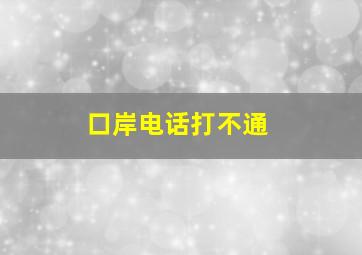 口岸电话打不通